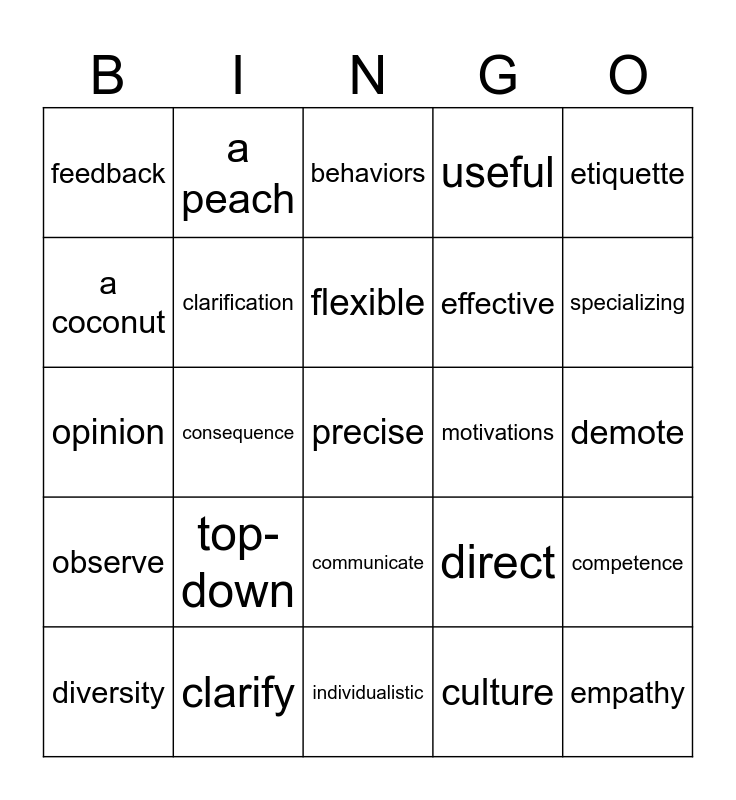 | B | I | N | G | O |
|---|---|---|---|---|
| feedback | a peach | behaviors | useful | etiquette |
| a coconut | clarification | flexible | effective | specializing |
| opinion | consequence | precise | motivations | demote |
| observe | top-down | communicate | direct | competence |
| diversity | clarify | individualistic | culture | empathy |